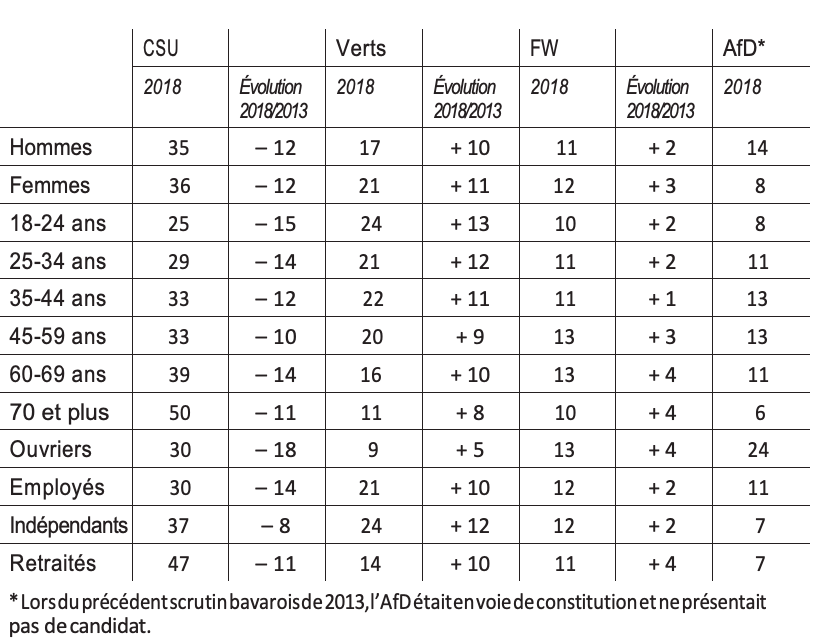 | | CSU | | Verts | | FW | | AfD* |
|---|---|---|---|---|---|---|---|
| | 2018 | Évolution 2018/2013 | 2018 | Évolution 2018/2013 | 2018 | Évolution 2018/2013 | 2018 |
| Hommes | 35 | – 12 | 17 | + 10 | 11 | + 2 | 14 |
| Femmes | 36 | – 12 | 21 | + 11 | 12 | + 3 | 8 |
| 18-24 ans | 25 | – 15 | 24 | + 13 | 10 | + 2 | 8 |
| 25-34 ans | 29 | – 14 | 21 | + 12 | 11 | + 2 | 11 |
| 35-44 ans | 33 | – 12 | 22 | + 11 | 11 | + 1 | 13 |
| 45-59 ans | 33 | – 10 | 20 | + 9 | 13 | + 3 | 13 |
| 60-69 ans | 39 | – 14 | 16 | + 10 | 13 | + 4 | 11 |
| 70 et plus | 50 | – 11 | 11 | + 8 | 10 | + 4 | 6 |
| Ouvriers | 30 | – 18 | 9 | + 5 | 13 | + 4 | 24 |
| Employés | 30 | – 14 | 21 | + 10 | 12 | + 2 | 11 |
| Indépendants | 37 | – 8 | 24 | + 12 | 12 | + 2 | 7 |
| Retraités | 47 | – 11 | 14 | + 10 | 11 | + 4 | 7 |

* Lors du précédent scrutin bavarois de 2013, l'AfD était en voie de constitution et ne présentait pas de candidat.